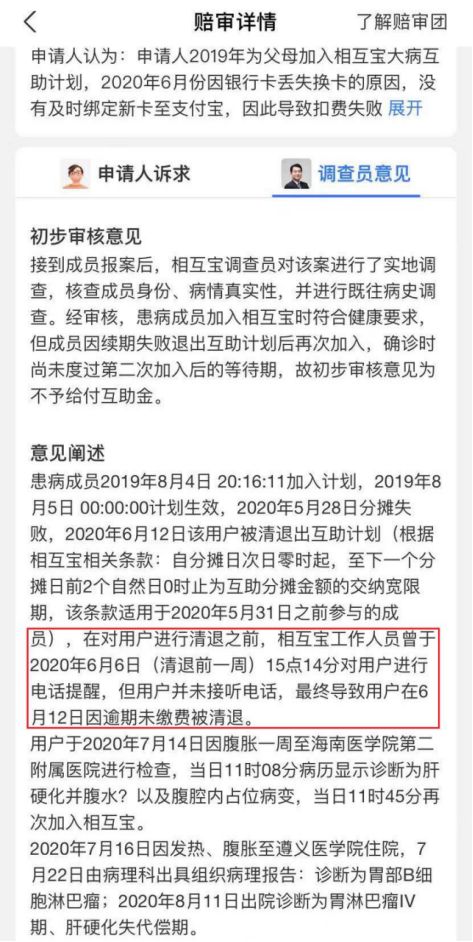 赔审详情

了解赔审团

申请人认为：申请人2019年为父母加入相互宝大病互助计划，2020年6月份因银行卡丢失换卡的原因，没有及时绑定新卡至支付宝，因此导致扣费失败 展开

申请人诉求

调查员意见

初步审核意见

接到成员报案后，相互宝调查员对该案进行了实地调查，核查成员身份、病情真实性，并进行既往病史调查。经审核，患病成员加入相互宝时符合健康要求，但成员因续期失败退出互助计划后再次加入，确诊时尚未度过第二次加入后的等待期，故初步审核意见为不予给付互助金。

意见阐述

患病成员2019年8月4日 20:16:11加入计划，2019年8月5日 00:00:00计划生效，2020年5月28日分摊失败，2020年6月12日该用户被清退出互助计划（根据相互宝相关条款：自分摊日次日零时起，至下一个分摊日前2个自然日0时止为互助分摊金额的交纳宽限期，该条款适用于2020年5月31日之前参与的成员），在对用户进行清退之前，相互宝工作人员曾于2020年6月6日（清退前一周）15点14分对用户进行电话提醒，但用户并未接听电话，最终导致用户在6月12日因逾期未缴费被清退。

用户于2020年7月14日因腹胀一周至海南医学院第二附属医院进行检查，当日11时08分病历显示诊断为肝硬化并腹水？以及腹腔内占位病变，当日11时45分再次加入相互宝。

2020年7月16日因发热、腹胀至遵义医学院住院，7月22日由病理科出具组织病理报告：诊断为胃部B细胞淋巴瘤；2020年8月11日出院诊断为胃淋巴瘤IV期、肝硬化失代偿期。